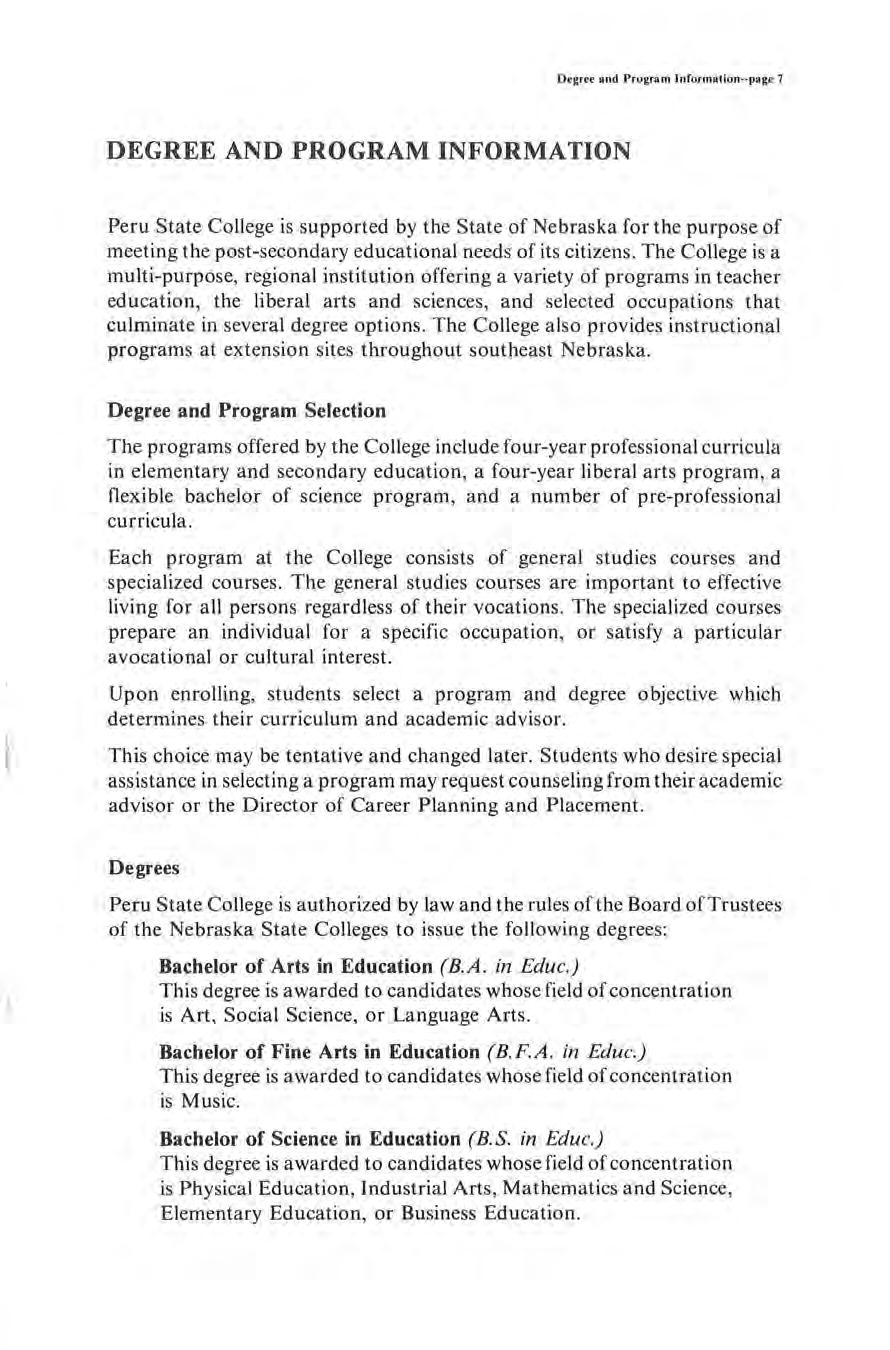 Degree and Program Information--page 7

DEGREE AND PROGRAM INFORMATION

Peru State College is supported by the State of Nebraska for the purpose of meeting the post-secondary educational needs of its citizens. The College is a multi-purpose, regional institution offering a variety of programs in teacher education, the liberal arts and sciences, and selected occupations that culminate in several degree options. The College also provides instructional programs at extension sites throughout southeast Nebraska.

Degree and Program Selection

The programs offered by the College include four-year professional curricula in elementary and secondary education, a four-year liberal arts program, a flexible bachelor of science program, and a number of pre-professional curricula.

Each program at the College consists of general studies courses and specialized courses. The general studies courses are important to effective living for all persons regardless of their vocations. The specialized courses prepare an individual for a specific occupation, or satisfy a particular avocational or cultural interest.

Upon enrolling, students select a program and degree objective which determines their curriculum and academic advisor.

This choice may be tentative and changed later. Students who desire special assistance in selecting a program may request counseling from their academic advisor or the Director of Career Planning and Placement.

Degrees

Peru State College is authorized by law and the rules of the Board of Trustees of the Nebraska State Colleges to issue the following degrees:

Bachelor of Arts in Education (B.A. in Educ.)
This degree is awarded to candidates whose field of concentration is Art, Social Science, or Language Arts.

Bachelor of Fine Arts in Education (B.F.A. in Educ.)
This degree is awarded to candidates whose field of concentration is Music.

Bachelor of Science in Education (B.S. in Educ.)
This degree is awarded to candidates whose field of concentration is Physical Education, Industrial Arts, Mathematics and Science, Elementary Education, or Business Education.